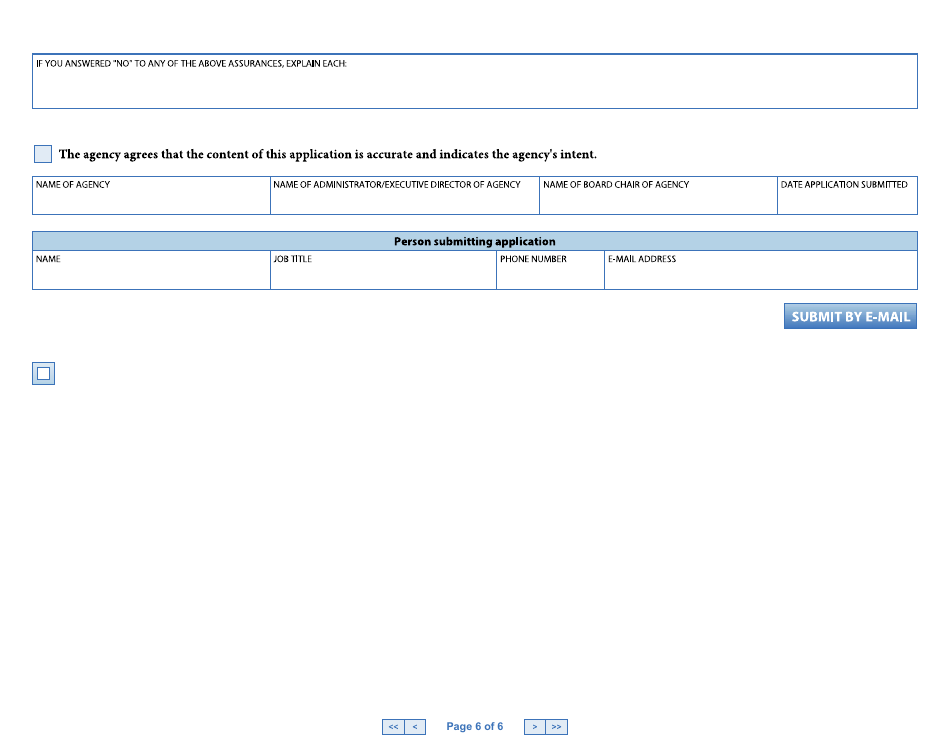 IF YOU ANSWERED "NO" TO ANY OF THE ABOVE ASSURANCES, EXPLAIN EACH:

The agency agrees that the content of this application is accurate and indicates the agency's intent.

| NAME OF AGENCY | NAME OF ADMINISTRATOR/EXECUTIVE DIRECTOR OF AGENCY | NAME OF BOARD CHAIR OF AGENCY | DATE APPLICATION SUBMITTED |
|---|---|---|---|
| | | | |

Person submitting application

| NAME | JOB TITLE | PHONE NUMBER | E-MAIL ADDRESS |
|---|---|---|---|
| | | | |

SUBMIT BY E-MAIL

<< < Page 6 of 6 > >>